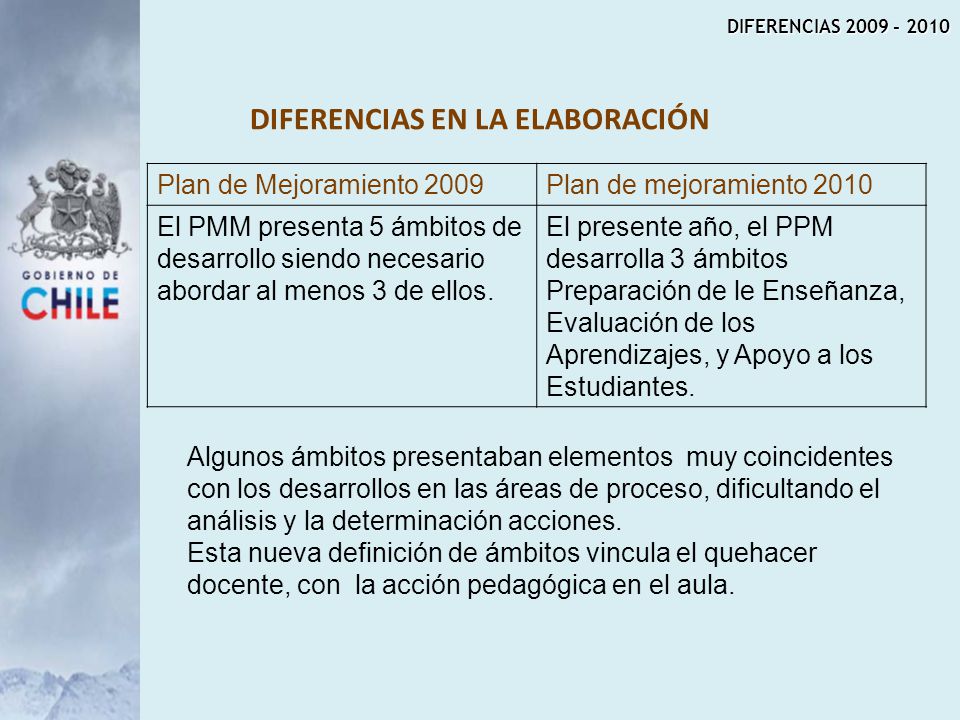 DIFERENCIAS 2009 - 2010

GOBIERNO DE
CHILE

DIFERENCIAS EN LA ELABORACIÓN

| Plan de Mejoramiento 2009 | Plan de mejoramiento 2010 |
|---|---|
| El PMM presenta 5 ámbitos de desarrollo siendo necesario abordar al menos 3 de ellos. | El presente año, el PPM desarrolla 3 ámbitos Preparación de le Enseñanza, Evaluación de los Aprendizajes, y Apoyo a los Estudiantes. |

Algunos ámbitos presentaban elementos muy coincidentes con los desarrollos en las áreas de proceso, dificultando el análisis y la determinación acciones.
Esta nueva definición de ámbitos vincula el quehacer docente, con la acción pedagógica en el aula.